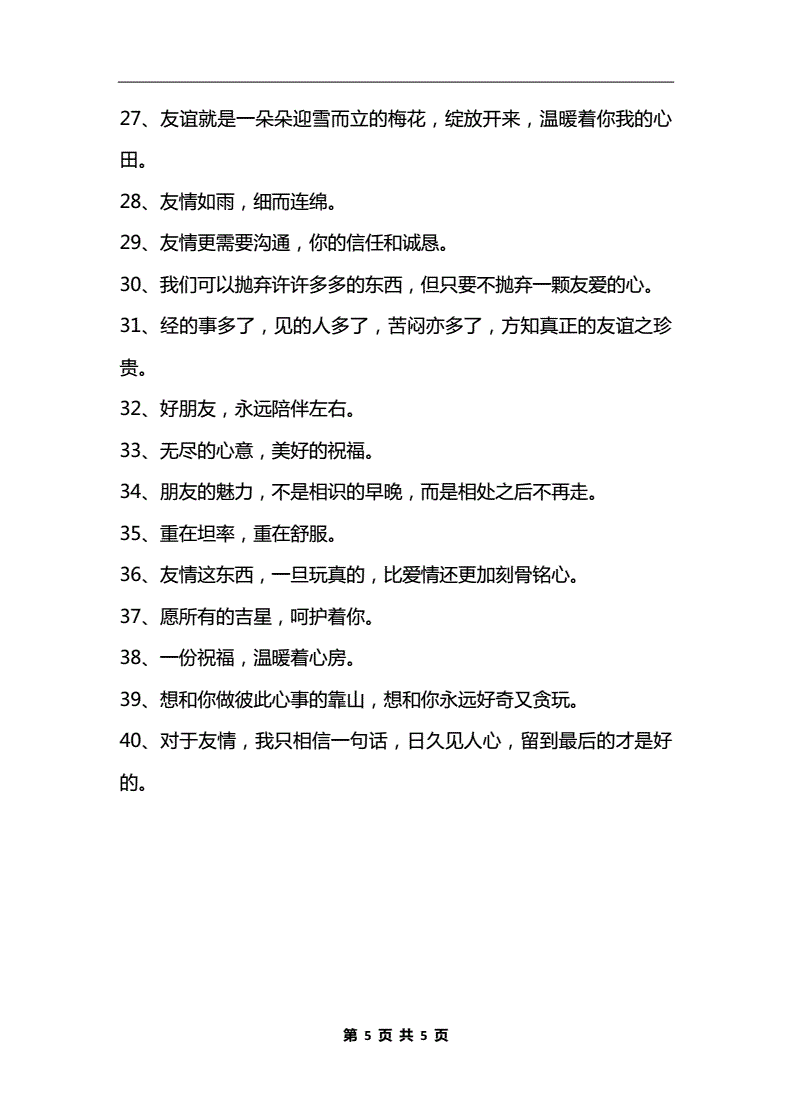 27、友谊就是一朵朵迎雪而立的梅花，绽放开来，温暖着你我的心田。

28、友情如雨，细而连绵。

29、友情更需要沟通，你的信任和诚恳。

30、我们可以抛弃许许多多的东西，但只要不抛弃一颗友爱的心。

31、经的事多了，见的人多了，苦闷亦多了，方知真正的友谊之珍贵。

32、好朋友，永远陪伴左右。

33、无尽的心意，美好的祝福。

34、朋友的魅力，不是相识的早晚，而是相处之后不再走。

35、重在坦率，重在舒服。

36、友情这东西，一旦玩真的，比爱情还更加刻骨铭心。

37、愿所有的吉星，呵护着你。

38、一份祝福，温暖着心房。

39、想和你做彼此心事的靠山，想和你永远好奇又贪玩。

40、对于友情，我只相信一句话，日久见人心，留到最后的才是好的。

第 5 页 共 5 页